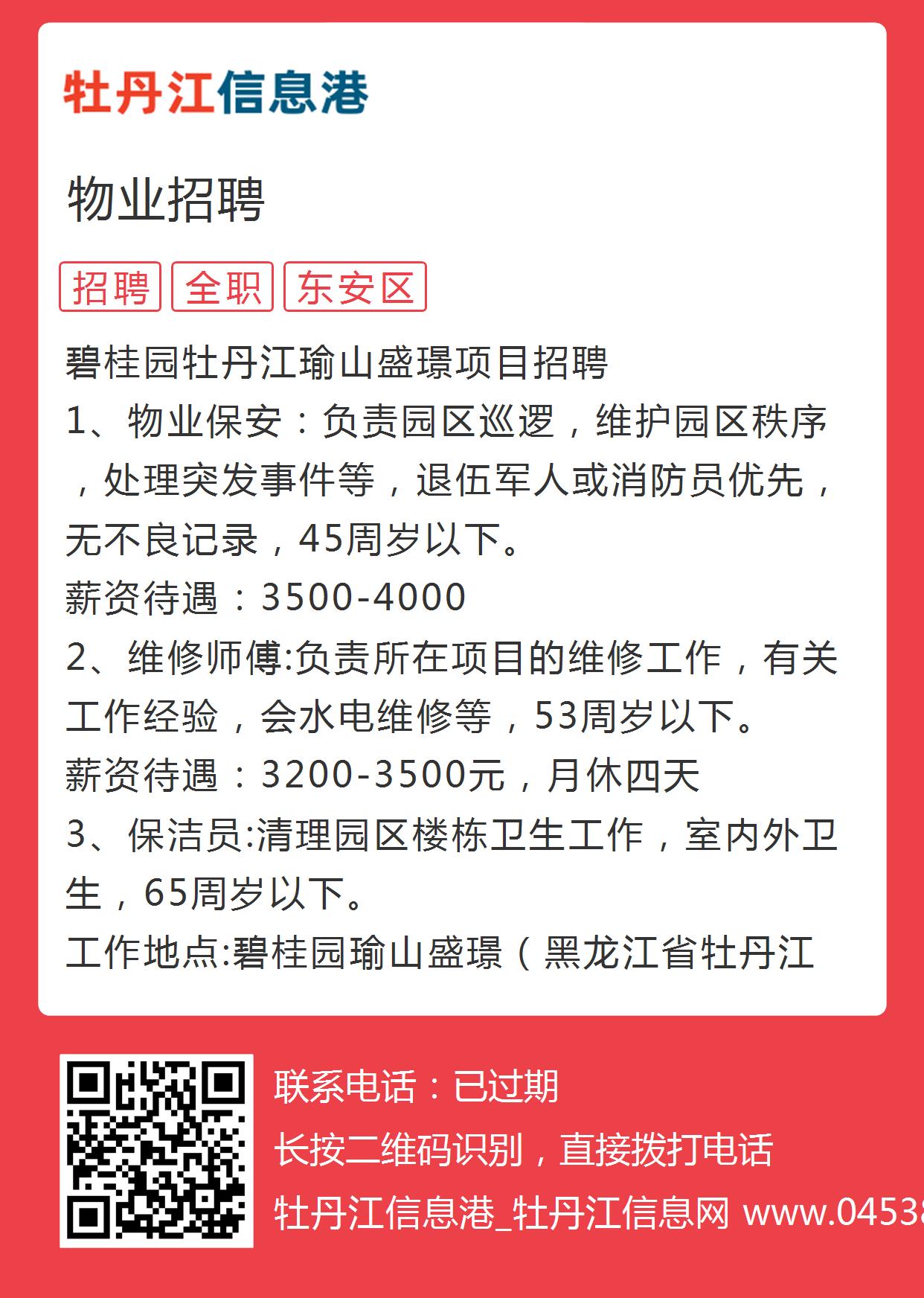 牡丹江信息港

物业招聘

招聘 全职 东安区

碧桂园牡丹江瑜山盛璟项目招聘
1、物业保安：负责园区巡逻，维护园区秩序，处理突发事件等，退伍军人或消防员优先，无不良记录，45周岁以下。
薪资待遇：3500-4000
2、维修师傅:负责所在项目的维修工作，有关工作经验，会水电维修等，53周岁以下。
薪资待遇：3200-3500元，月休四天
3、保洁员:清理园区楼栋卫生工作，室内外卫生，65周岁以下。
工作地点:碧桂园瑜山盛璟（黑龙江省牡丹江

联系电话：已过期
长按二维码识别，直接拨打电话
牡丹江信息港_牡丹江信息网 www.04538